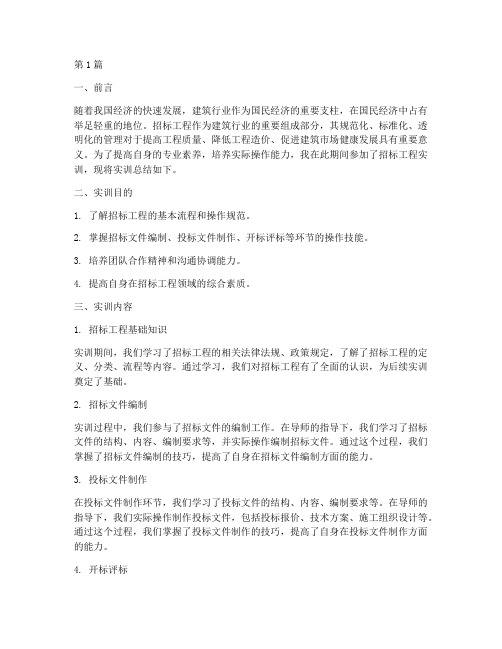 第1篇

一、前言

随着我国经济的快速发展，建筑行业作为国民经济的重要支柱，在国民经济中占有举足轻重的地位。招标工程作为建筑行业的重要组成部分，其规范化、标准化、透明化的管理对于提高工程质量、降低工程造价、促进建筑市场健康发展具有重要意义。为了提高自身的专业素养，培养实际操作能力，我在此期间参加了招标工程实训，现将实训总结如下。

二、实训目的

1. 了解招标工程的基本流程和操作规范。

2. 掌握招标文件编制、投标文件制作、开标评标等环节的操作技能。

3. 培养团队合作精神和沟通协调能力。

4. 提高自身在招标工程领域的综合素质。

三、实训内容

1. 招标工程基础知识

实训期间，我们学习了招标工程的相关法律法规、政策规定，了解了招标工程的定义、分类、流程等内容。通过学习，我们对招标工程有了全面的认识，为后续实训奠定了基础。

2. 招标文件编制

实训过程中，我们参与了招标文件的编制工作。在导师的指导下，我们学习了招标文件的结构、内容、编制要求等，并实际操作编制招标文件。通过这个过程，我们掌握了招标文件编制的技巧，提高了自身在招标文件编制方面的能力。

3. 投标文件制作

在投标文件制作环节，我们学习了投标文件的结构、内容、编制要求等。在导师的指导下，我们实际操作制作投标文件，包括投标报价、技术方案、施工组织设计等。通过这个过程，我们掌握了投标文件制作的技巧，提高了自身在投标文件制作方面的能力。

4. 开标评标